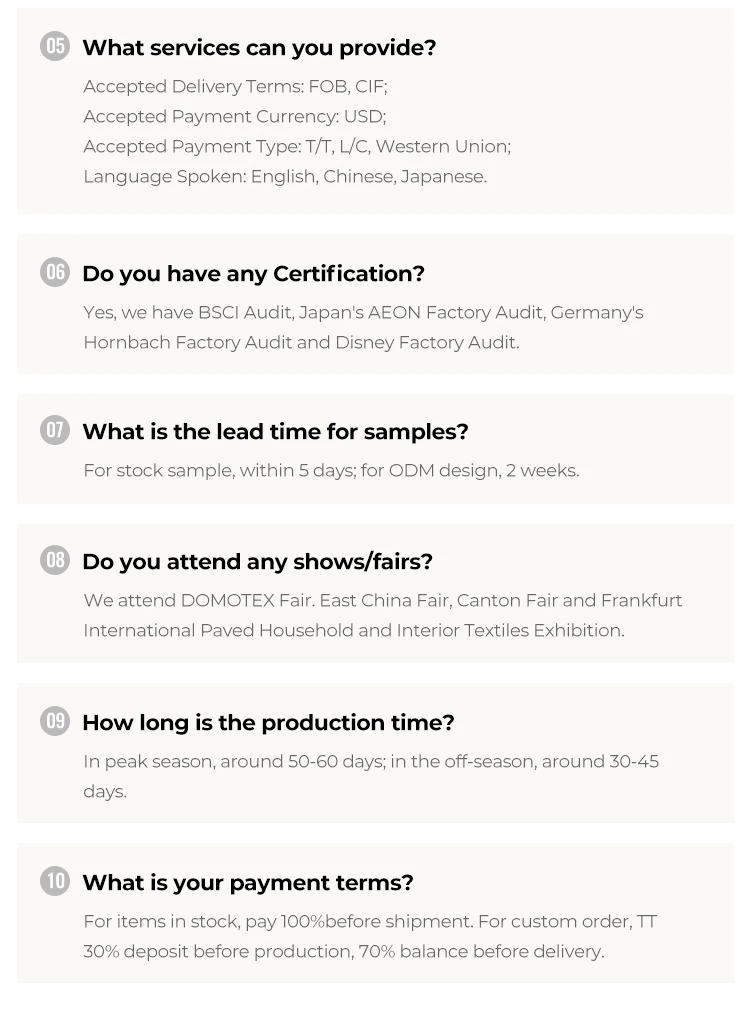 05 What services can you provide?

Accepted Delivery Terms: FOB, CIF;
Accepted Payment Currency: USD;
Accepted Payment Type: T/T, L/C, Western Union;
Language Spoken: English, Chinese, Japanese.

06 Do you have any Certification?

Yes, we have BSCI Audit, Japan's AEON Factory Audit, Germany's Hornbach Factory Audit and Disney Factory Audit.

07 What is the lead time for samples?

For stock sample, within 5 days; for ODM design, 2 weeks.

08 Do you attend any shows/fairs?

We attend DOMOTEX Fair. East China Fair, Canton Fair and Frankfurt International Paved Household and Interior Textiles Exhibition.

09 How long is the production time?

In peak season, around 50-60 days; in the off-season, around 30-45 days.

10 What is your payment terms?

For items in stock, pay 100%before shipment. For custom order, TT 30% deposit before production, 70% balance before delivery.